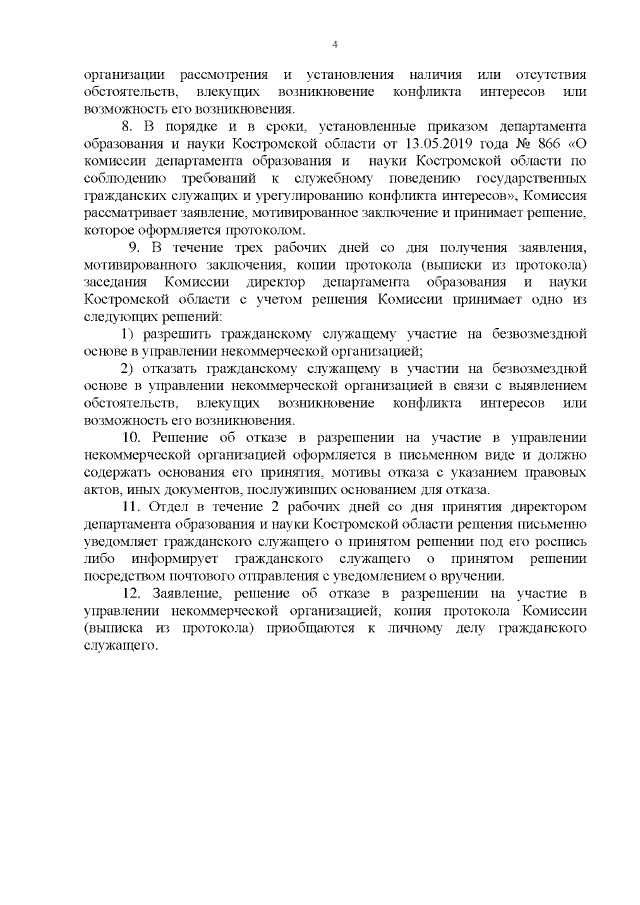 4

организации рассмотрения и установления наличия или отсутствия обстоятельств, влекущих возникновение конфликта интересов или возможность его возникновения.

8. В порядке и в сроки, установленные приказом департамента образования и науки Костромской области от 13.05.2019 года № 866 «О комиссии департамента образования и науки Костромской области по соблюдению требований к служебному поведению государственных гражданских служащих и урегулированию конфликта интересов», Комиссия рассматривает заявление, мотивированное заключение и принимает решение, которое оформляется протоколом.

9. В течение трех рабочих дней со дня получения заявления, мотивированного заключения, копии протокола (выписки из протокола) заседания Комиссии директор департамента образования и науки Костромской области с учетом решения Комиссии принимает одно из следующих решений:

1) разрешить гражданскому служащему участие на безвозмездной основе в управлении некоммерческой организацией;

2) отказать гражданскому служащему в участии на безвозмездной основе в управлении некоммерческой организацией в связи с выявлением обстоятельств, влекущих возникновение конфликта интересов или возможность его возникновения.

10. Решение об отказе в разрешении на участие в управлении некоммерческой организацией оформляется в письменном виде и должно содержать основания его принятия, мотивы отказа с указанием правовых актов, иных документов, послуживших основанием для отказа.

11. Отдел в течение 2 рабочих дней со дня принятия директором департамента образования и науки Костромской области решения письменно уведомляет гражданского служащего о принятом решении под его роспись либо информирует гражданского служащего о принятом решении посредством почтового отправления с уведомлением о вручении.

12. Заявление, решение об отказе в разрешении на участие в управлении некоммерческой организацией, копия протокола Комиссии (выписка из протокола) приобщаются к личному делу гражданского служащего.